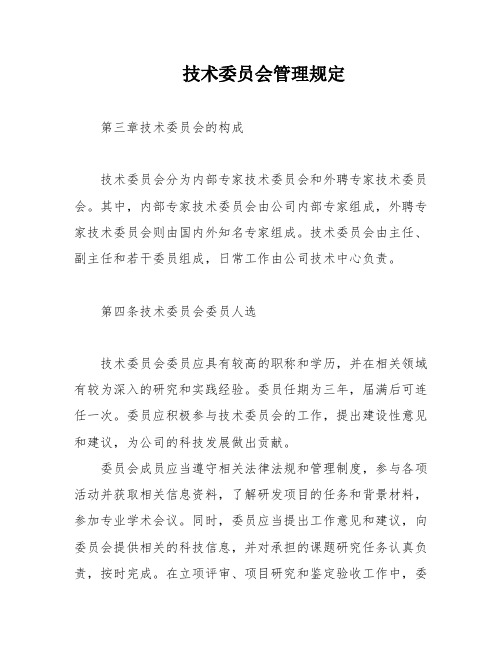 技术委员会管理规定

第三章技术委员会的构成

技术委员会分为内部专家技术委员会和外聘专家技术委员会。其中，内部专家技术委员会由公司内部专家组成，外聘专家技术委员会则由国内外知名专家组成。技术委员会由主任、副主任和若干委员组成，日常工作由公司技术中心负责。

第四条技术委员会委员人选

技术委员会委员应具有较高的职称和学历，并在相关领域有较为深入的研究和实践经验。委员任期为三年，届满后可连任一次。委员应积极参与技术委员会的工作，提出建设性意见和建议，为公司的科技发展做出贡献。

委员会成员应当遵守相关法律法规和管理制度，参与各项活动并获取相关信息资料，了解研发项目的任务和背景材料，参加专业学术会议。同时，委员应当提出工作意见和建议，向委员会提供相关的科技信息，并对承担的课题研究任务认真负责，按时完成。在立项评审、项目研究和鉴定验收工作中，委